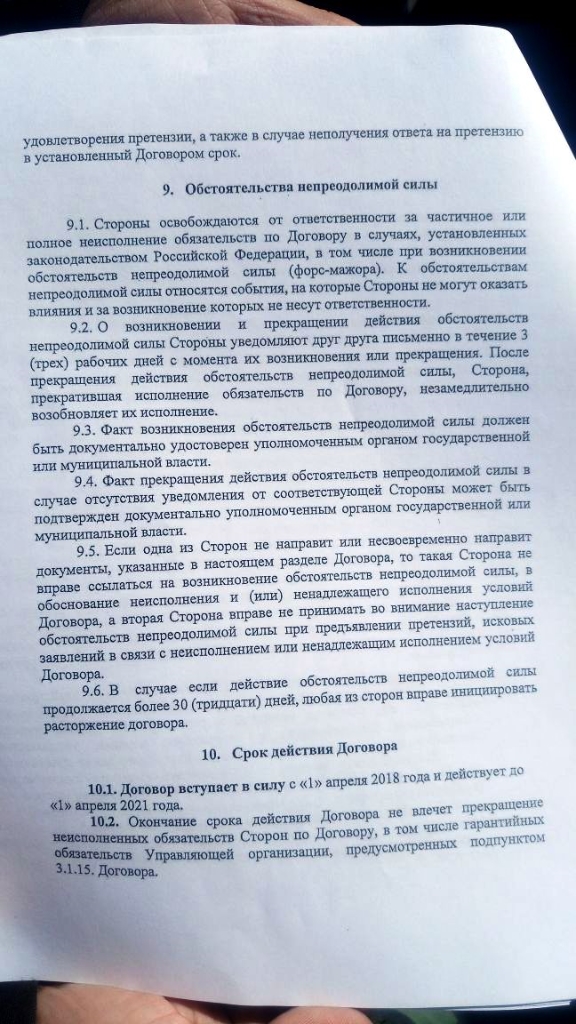 удовлетворения претензии, а также в случае неполучения ответа на претензию в установленный Договором срок.

9. Обстоятельства непреодолимой силы

9.1. Стороны освобождаются от ответственности за частичное или полное неисполнение обязательств по Договору в случаях, установленных законодательством Российской Федерации, в том числе при возникновении обстоятельств непреодолимой силы (форс-мажора). К обстоятельствам непреодолимой силы относятся события, на которые Стороны не могут оказать влияния и за возникновение которых не несут ответственности.

9.2. О возникновении и прекращении действия обстоятельств непреодолимой силы Стороны уведомляют друг друга письменно в течение 3 (трех) рабочих дней с момента их возникновения или прекращения. После прекращения действия обстоятельств непреодолимой силы, Сторона, прекратившая исполнение обязательств по Договору, незамедлительно возобновляет их исполнение.

9.3. Факт возникновения обстоятельств непреодолимой силы должен быть документально удостоверен уполномоченным органом государственной или муниципальной власти.

9.4. Факт прекращения действия обстоятельств непреодолимой силы в случае отсутствия уведомления от соответствующей Стороны может быть подтвержден документально уполномоченным органом государственной или муниципальной власти.

9.5. Если одна из Сторон не направит или несвоевременно направит документы, указанные в настоящем разделе Договора, то такая Сторона не вправе ссылаться на возникновение обстоятельств непреодолимой силы, в обоснование неисполнения и (или) ненадлежащего исполнения условий Договора, а вторая Сторона вправе не принимать во внимание наступление обстоятельств непреодолимой силы при предъявлении претензий, исковых заявлений в связи с неисполнением или ненадлежащим исполнением условий Договора.

9.6. В случае если действие обстоятельств непреодолимой силы продолжается более 30 (тридцати) дней, любая из сторон вправе инициировать расторжение договора.

10. Срок действия Договора

10.1. Договор вступает в силу с «1» апреля 2018 года и действует до «1» апреля 2021 года.

10.2. Окончание срока действия Договора не влечет прекращение неисполненных обязательств Сторон по Договору, в том числе гарантийных обязательств Управляющей организации, предусмотренных подпунктом 3.1.15. Договора.